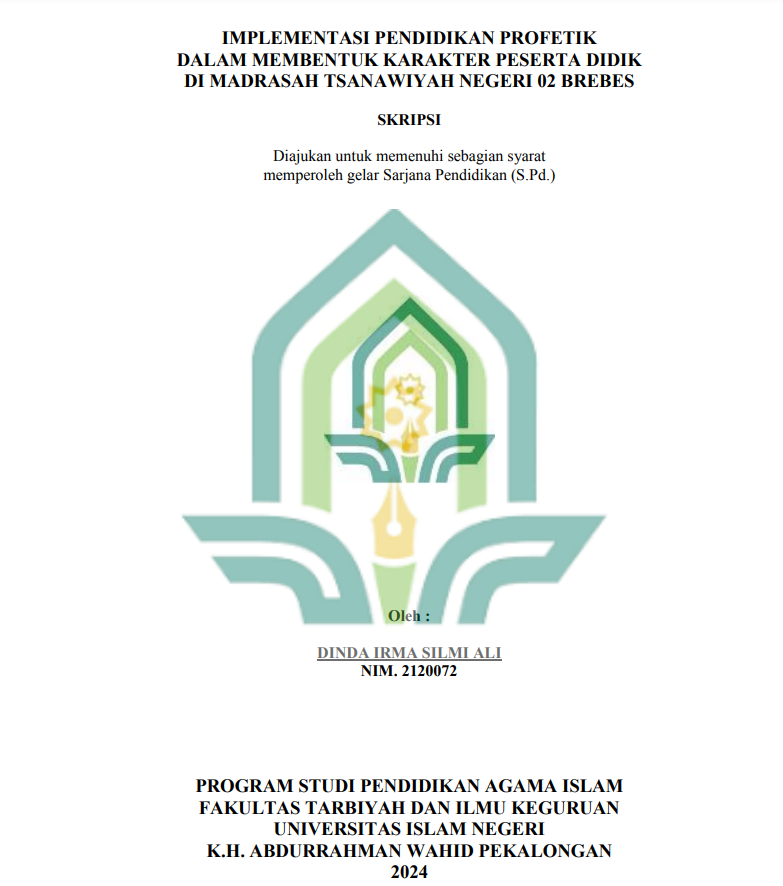 IMPLEMENTASI PENDIDIKAN PROFETIK
DALAM MEMBENTUK KARAKTER PESERTA DIDIK
DI MADRASAH TSANAWIYAH NEGERI 02 BREBES

SKRIPSI

Diajukan untuk memenuhi sebagian syarat
memperoleh gelar Sarjana Pendidikan (S.Pd.)

Oleh :

DINDA IRMA SILMI ALI
NIM. 2120072

PROGRAM STUDI PENDIDIKAN AGAMA ISLAM
FAKULTAS TARBIYAH DAN ILMU KEGURUAN
UNIVERSITAS ISLAM NEGERI
K.H. ABDURRAHMAN WAHID PEKALONGAN
2024